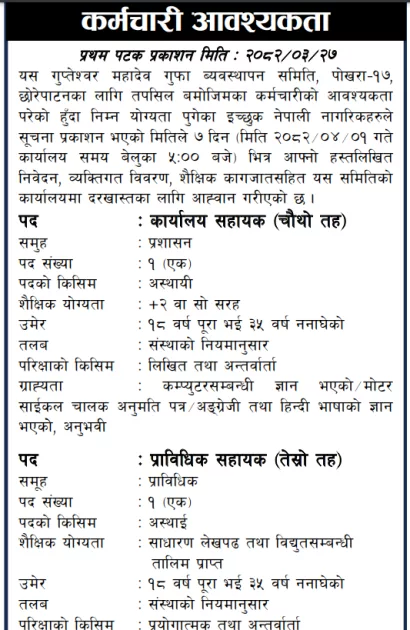 कर्मचारी आवश्यकता

प्रथम पटक प्रकाशन मिति : २०८२/०३/२७

यस गुप्तेश्वर महादेव गुफा व्यवस्थापन समिति, पोखरा-१७, छोरेपाटनका लागि तपसिल बमोजिमका कर्मचारीको आवश्यकता परेको हुँदा निम्न योग्यता पुगेका इच्छुक नेपाली नागरिकहरुले सूचना प्रकाशन भएको मितिले ७ दिन (मिति २०८२/०४/०१ गते कार्यालय समय बेलुका ५:०० बजे) भित्र आफ्नो हस्तलिखित निवेदन, व्यक्तिगत विवरण, शैक्षिक कागजातसहित यस समितिको कार्यालयमा दरखास्तका लागि आह्वान गरीएको छ ।

पद : कार्यालय सहायक (चौथो तह)
समुह : प्रशासन
पद संख्या : १ (एक)
पदको किसिम : अस्थायी
शैक्षिक योग्यता : +२ वा सो सरह
उमेर : १८ वर्ष पूरा भई ३५ वर्ष ननाघेको
तलब : संस्थाको नियमानुसार
परिक्षाको किसिम : लिखित तथा अन्तर्वार्ता
ग्राह्यता : कम्प्युटरसम्बन्धी ज्ञान भएको/मोटर साईकल चालक अनुमति पत्र/अङ्ग्रेजी तथा हिन्दी भाषाको ज्ञान भएको, अनुभवी

पद : प्राविधिक सहायक (तेस्रो तह)
समूह : प्राविधिक
पद संख्या : १ (एक)
पदको किसिम : अस्थाई
शैक्षिक योग्यता : साधारण लेखपढ तथा विद्युतसम्बन्धी तालिम प्राप्त
उमेर : १८ वर्ष पूरा भई ३५ वर्ष ननाघेको
तलब : संस्थाको नियमानुसार
परिक्षाको किसिम : प्रयोगात्मक तथा अन्तर्वार्ता